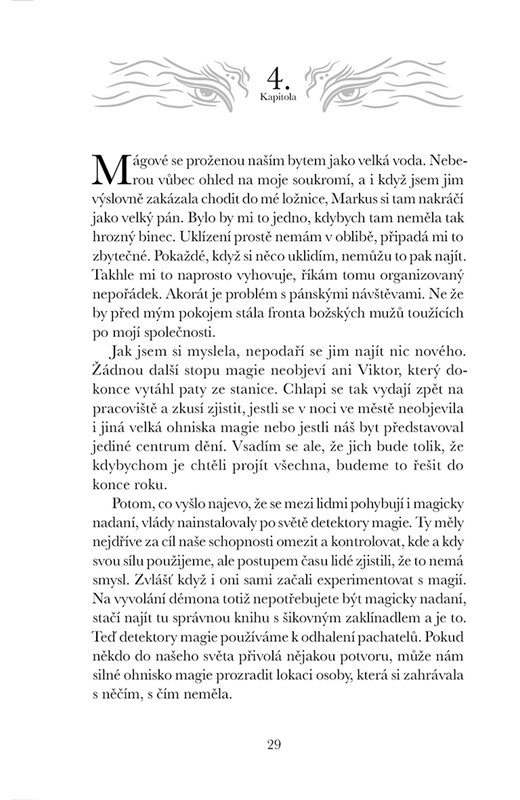 4.
Kapitola

Mágové se proženou naším bytem jako velká voda. Neberou vůbec ohled na moje soukromí, a i když jsem jim výslovně zakázala chodit do mé ložnice, Markus si tam nakráčí jako velký pán. Bylo by mi to jedno, kdybych tam neměla tak hrozný binec. Uklízení prostě nemám v oblibě, připadá mi to zbytečné. Pokaždé, když si něco uklidím, nemůžu to pak najít. Takhle mi to naprosto vyhovuje, říkám tomu organizovaný nepořádek. Akorát je problém s pánskými návštěvami. Ne že by před mým pokojem stála fronta božských mužů toužících po mojí společnosti.

Jak jsem si myslela, nepodaří se jim najít nic nového. Žádnou další stopu magie neobjeví ani Viktor, který dokonce vytáhl paty ze stanice. Chlapi se tak vydají zpět na pracoviště a zkusí zjistit, jestli se v noci ve městě neobjevila i jiná velká ohniska magie nebo jestli náš byt představoval jediné centrum dění. Vsadím se ale, že jich bude tolik, že kdybychom je chtěli projít všechna, budeme to řešit do konce roku.

Potom, co vyšlo najevo, že se mezi lidmi pohybují i magicky nadaní, vlády nainstalovaly po světě detektory magie. Ty měly nejdříve za cíl naše schopnosti omezit a kontrolovat, kde a kdy svou sílu použijeme, ale postupem času lidé zjistili, že to nemá smysl. Zvlášť když i oni sami začali experimentovat s magií. Na vyvolání démona totiž nepotřebujete být magicky nadaní, stačí najít tu správnou knihu s šikovným zaklínadlem a je to. Teď detektory magie používáme k odhalení pachatelů. Pokud někdo do našeho světa přivolá nějakou potvoru, může nám silné ohnisko magie prozradit lokaci osoby, která si zahrávala s něčím, s čím neměla.

29